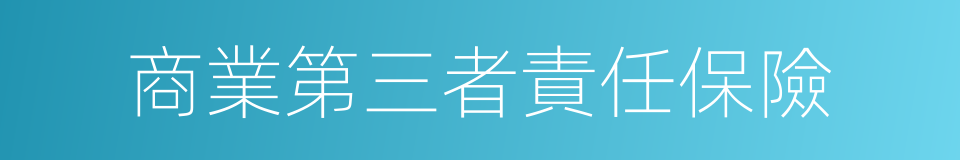 商業第三者責任保險